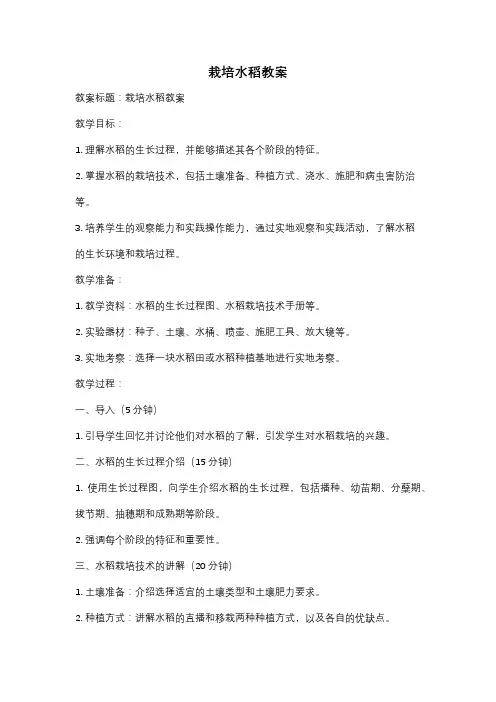 栽培水稻教案

教案标题：栽培水稻教案

教学目标：

1. 理解水稻的生长过程，并能够描述其各个阶段的特征。

2. 掌握水稻的栽培技术，包括土壤准备、种植方式、浇水、施肥和病虫害防治等。

3. 培养学生的观察能力和实践操作能力，通过实地观察和实践活动，了解水稻的生长环境和栽培过程。

教学准备：

1. 教学资料：水稻的生长过程图、水稻栽培技术手册等。

2. 实验器材：种子、土壤、水桶、喷壶、施肥工具、放大镜等。

3. 实地考察：选择一块水稻田或水稻种植基地进行实地考察。

教学过程：

一、导入（5 分钟）

1. 引导学生回忆并讨论他们对水稻的了解，引发学生对水稻栽培的兴趣。

二、水稻的生长过程介绍（15 分钟）

1. 使用生长过程图，向学生介绍水稻的生长过程，包括播种、幼苗期、分蘖期、拔节期、抽穗期和成熟期等阶段。

2. 强调每个阶段的特征和重要性。

三、水稻栽培技术的讲解（20 分钟）

1. 土壤准备：介绍选择适宜的土壤类型和土壤肥力要求。

2. 种植方式：讲解水稻的直播和移栽两种种植方式，以及各自的优缺点。